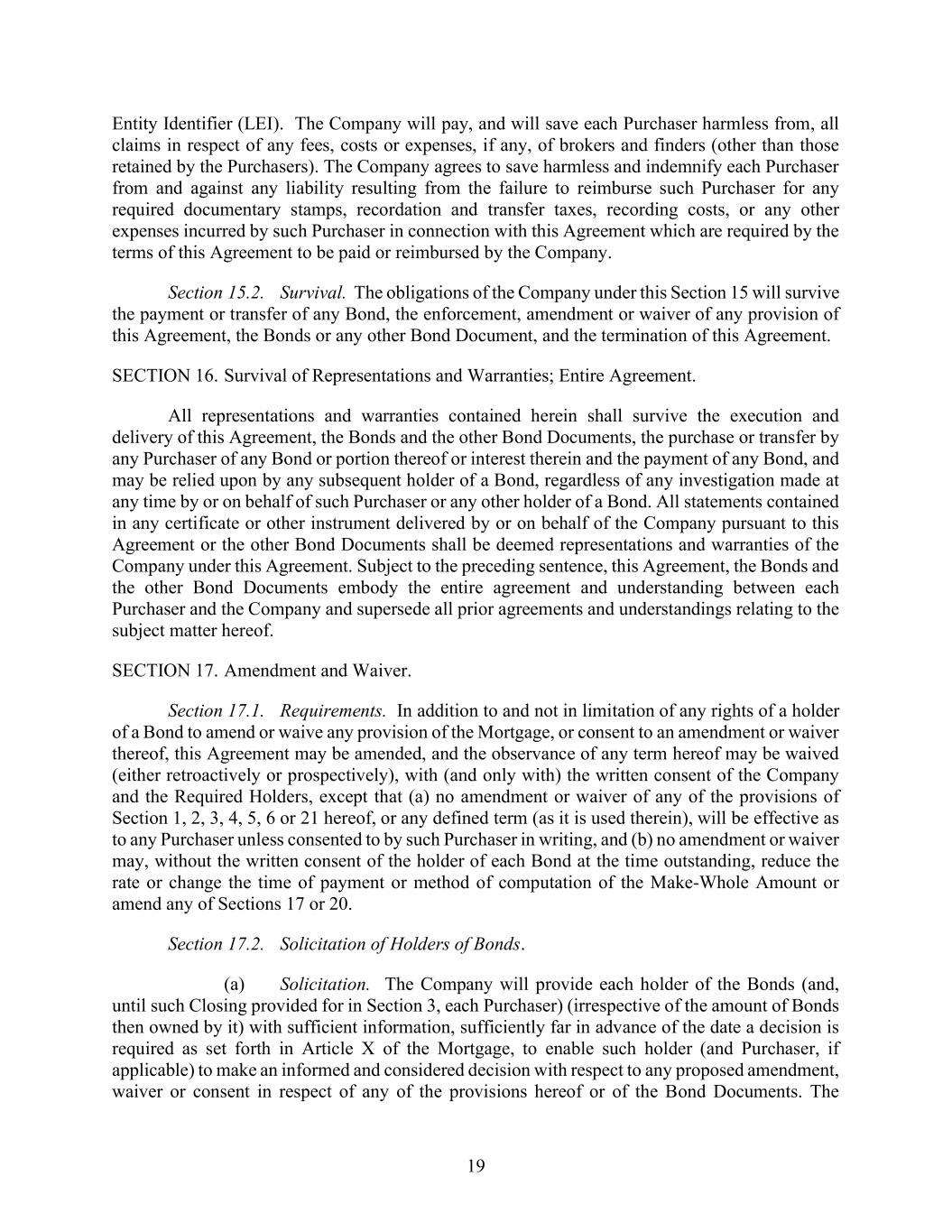 Entity Identifier (LEI). The Company will pay, and will save each Purchaser harmless from, all claims in respect of any fees, costs or expenses, if any, of brokers and finders (other than those retained by the Purchasers). The Company agrees to save harmless and indemnify each Purchaser from and against any liability resulting from the failure to reimburse such Purchaser for any required documentary stamps, recordation and transfer taxes, recording costs, or any other expenses incurred by such Purchaser in connection with this Agreement which are required by the terms of this Agreement to be paid or reimbursed by the Company.

Section 15.2. Survival. The obligations of the Company under this Section 15 will survive the payment or transfer of any Bond, the enforcement, amendment or waiver of any provision of this Agreement, the Bonds or any other Bond Document, and the termination of this Agreement.

SECTION 16. Survival of Representations and Warranties; Entire Agreement.

All representations and warranties contained herein shall survive the execution and delivery of this Agreement, the Bonds and the other Bond Documents, the purchase or transfer by any Purchaser of any Bond or portion thereof or interest therein and the payment of any Bond, and may be relied upon by any subsequent holder of a Bond, regardless of any investigation made at any time by or on behalf of such Purchaser or any other holder of a Bond. All statements contained in any certificate or other instrument delivered by or on behalf of the Company pursuant to this Agreement or the other Bond Documents shall be deemed representations and warranties of the Company under this Agreement. Subject to the preceding sentence, this Agreement, the Bonds and the other Bond Documents embody the entire agreement and understanding between each Purchaser and the Company and supersede all prior agreements and understandings relating to the subject matter hereof.

SECTION 17. Amendment and Waiver.

Section 17.1. Requirements. In addition to and not in limitation of any rights of a holder of a Bond to amend or waive any provision of the Mortgage, or consent to an amendment or waiver thereof, this Agreement may be amended, and the observance of any term hereof may be waived (either retroactively or prospectively), with (and only with) the written consent of the Company and the Required Holders, except that (a) no amendment or waiver of any of the provisions of Section 1, 2, 3, 4, 5, 6 or 21 hereof, or any defined term (as it is used therein), will be effective as to any Purchaser unless consented to by such Purchaser in writing, and (b) no amendment or waiver may, without the written consent of the holder of each Bond at the time outstanding, reduce the rate or change the time of payment or method of computation of the Make-Whole Amount or amend any of Sections 17 or 20.

Section 17.2. Solicitation of Holders of Bonds.

(a) Solicitation. The Company will provide each holder of the Bonds (and, until such Closing provided for in Section 3, each Purchaser) (irrespective of the amount of Bonds then owned by it) with sufficient information, sufficiently far in advance of the date a decision is required as set forth in Article X of the Mortgage, to enable such holder (and Purchaser, if applicable) to make an informed and considered decision with respect to any proposed amendment, waiver or consent in respect of any of the provisions hereof or of the Bond Documents. The

19